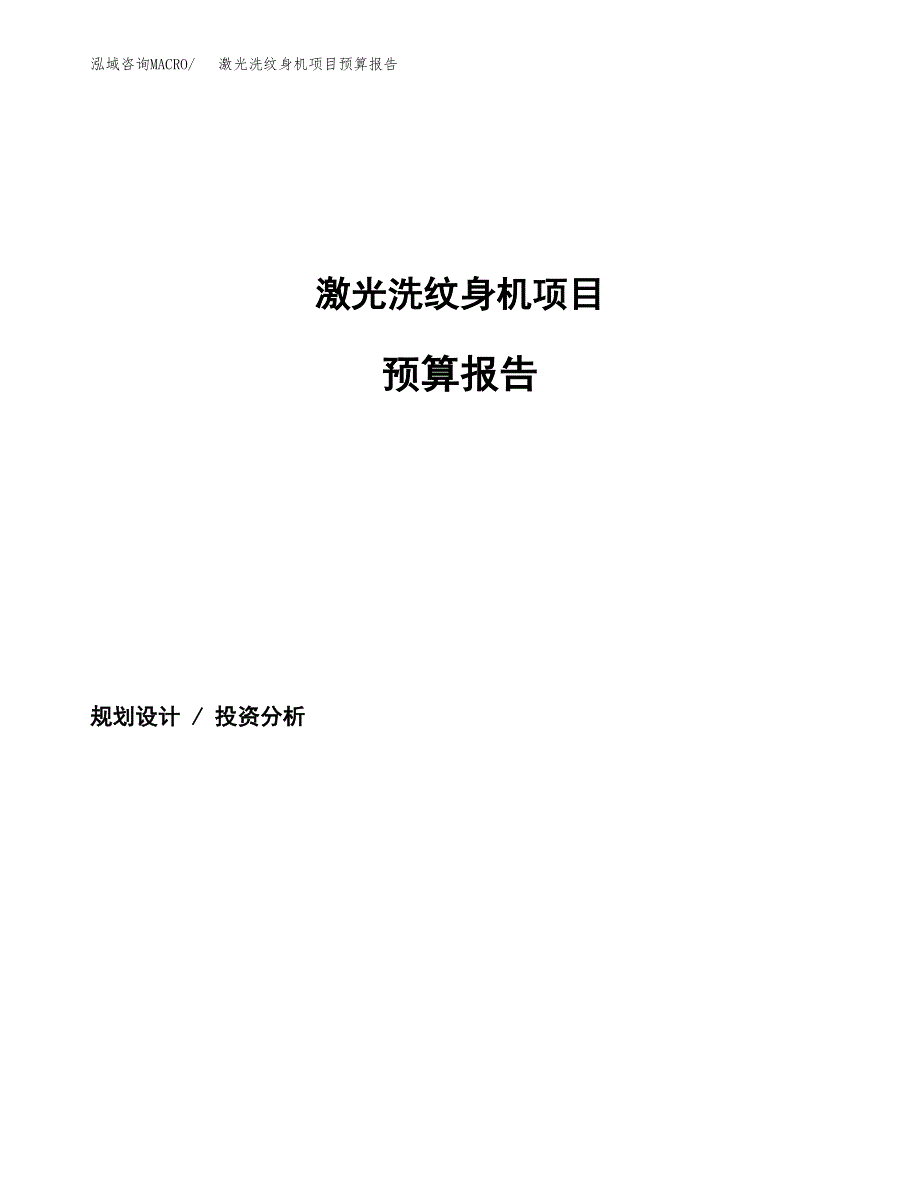 泓域咨询MACRO/ 激光洗纹身机项目预算报告

激光洗纹身机项目

预算报告

规划设计 / 投资分析